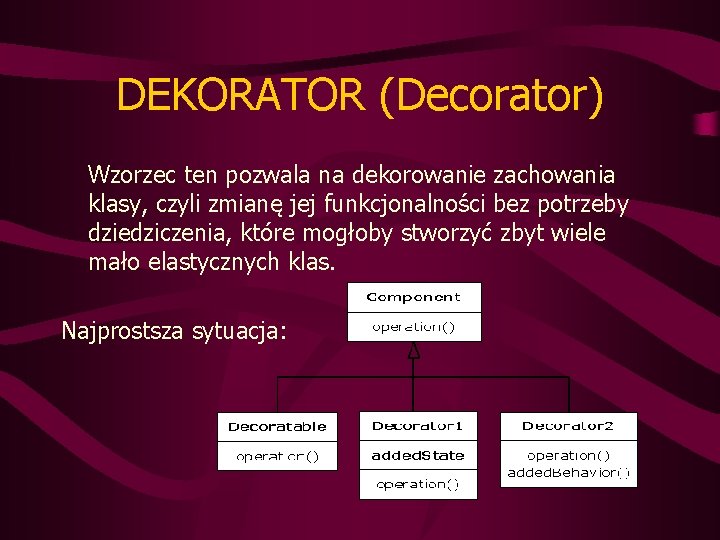 DEKORATOR (Decorator)

Wzorzec ten pozwala na dekorowanie zachowania klasy, czyli zmianę jej funkcjonalności bez potrzeby dziedziczenia, które mogłoby stworzyć zbyt wiele mało elastycznych klas.

Najprostsza sytuacja:

Component
operation()

Decoratable
operation()

Decorator1
addedState
operation()

Decorator2
operation()
addedBehavior()